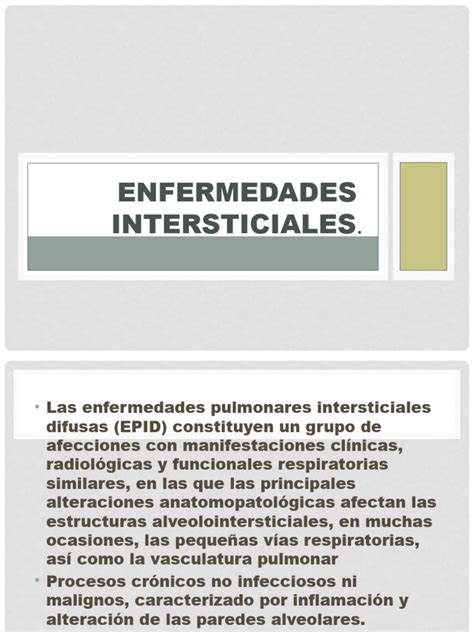 ENFERMEDADES INTERSTICIALES.

• Las enfermedades pulmonares intersticiales difusas (EPID) constituyen un grupo de afecciones con manifestaciones clínicas, radiológicas y funcionales respiratorias similares, en las que las principales alteraciones anatomopatológicas afectan las estructuras alveolointersticiales, en muchas ocasiones, las pequeñas vías respiratorias, así como la vasculatura pulmonar

• Procesos crónicos no infecciosos ni malignos, caracterizado por inflamación y alteración de las paredes alveolares.